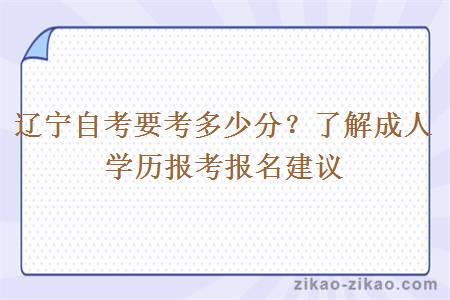 辽宁自考要考多少分？了解成人学历报考报名建议

zikao-zikao.com